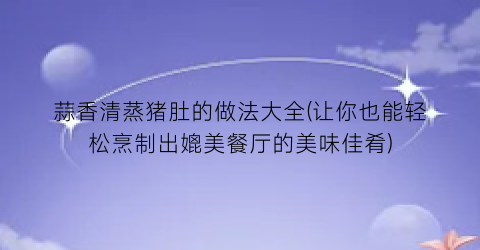 蒜香清蒸猪肚的做法大全(让你也能轻松烹制出媲美餐厅的美味佳肴)